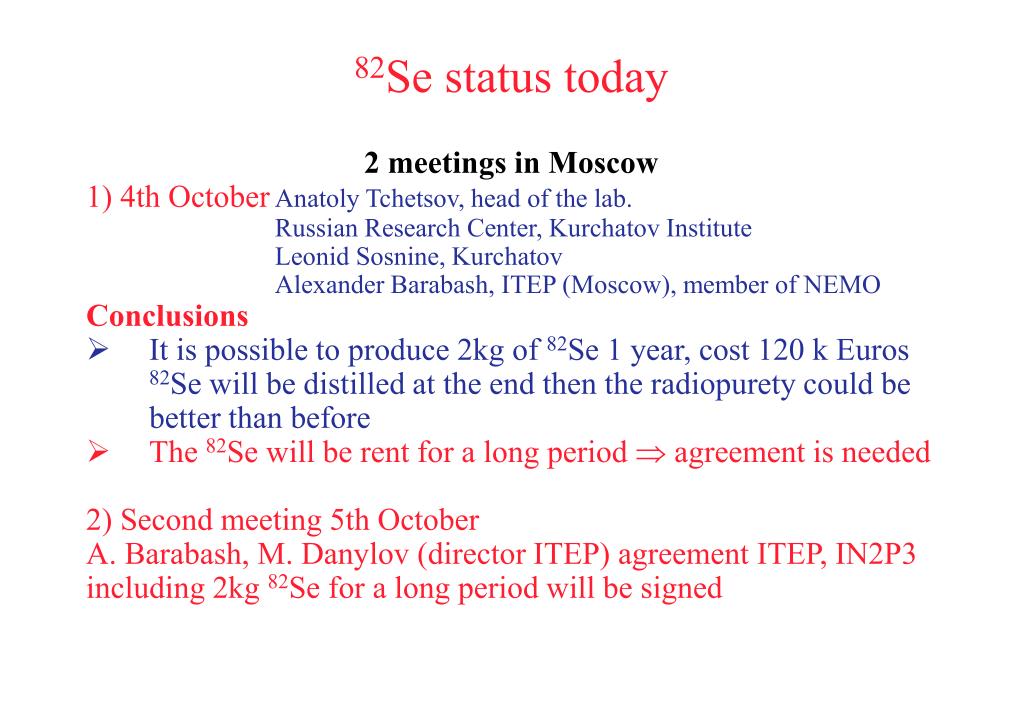 $^{82}$Se status today

2 meetings in Moscow

1) 4th October Anatoly Tchetsov, head of the lab.
Russian Research Center, Kurchatov Institute
Leonid Sosnine, Kurchatov
Alexander Barabash, ITEP (Moscow), member of NEMO

Conclusions

➢ It is possible to produce 2kg of $^{82}$Se 1 year, cost 120 k Euros
$^{82}$Se will be distilled at the end then the radiopurety could be better than before

➢ The $^{82}$Se will be rent for a long period $\Rightarrow$ agreement is needed

2) Second meeting 5th October
A. Barabash, M. Danylov (director ITEP) agreement ITEP, IN2P3 including 2kg $^{82}$Se for a long period will be signed